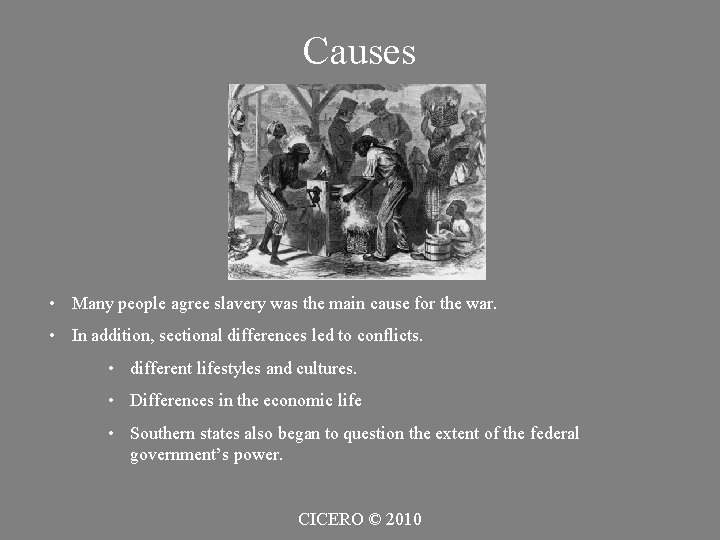 Causes

• Many people agree slavery was the main cause for the war.

• In addition, sectional differences led to conflicts.

• different lifestyles and cultures.

• Differences in the economic life

• Southern states also began to question the extent of the federal government's power.

CICERO © 2010